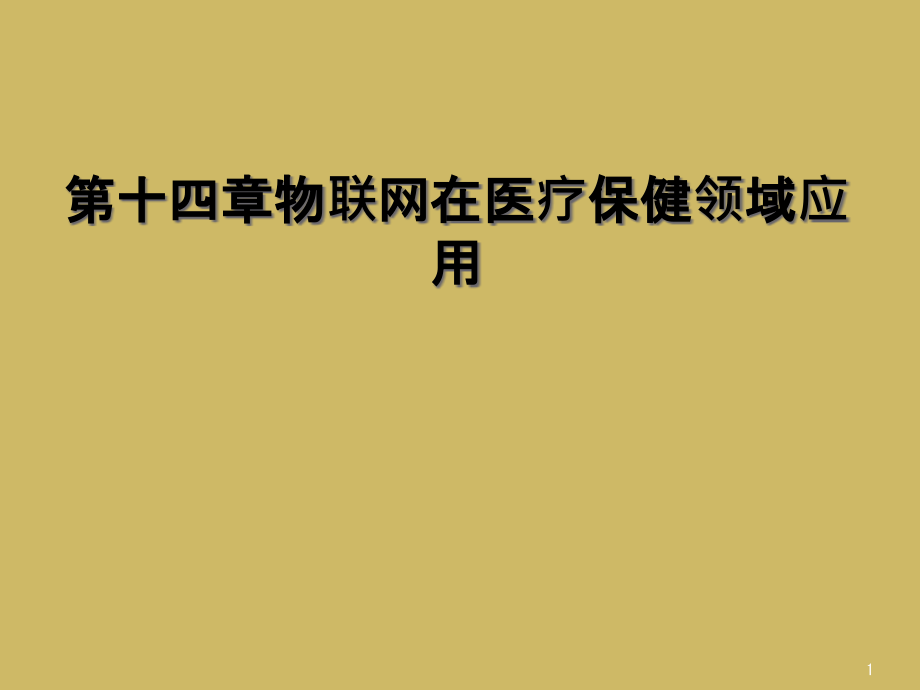 第十四章物联网在医疗保健领域应用

1